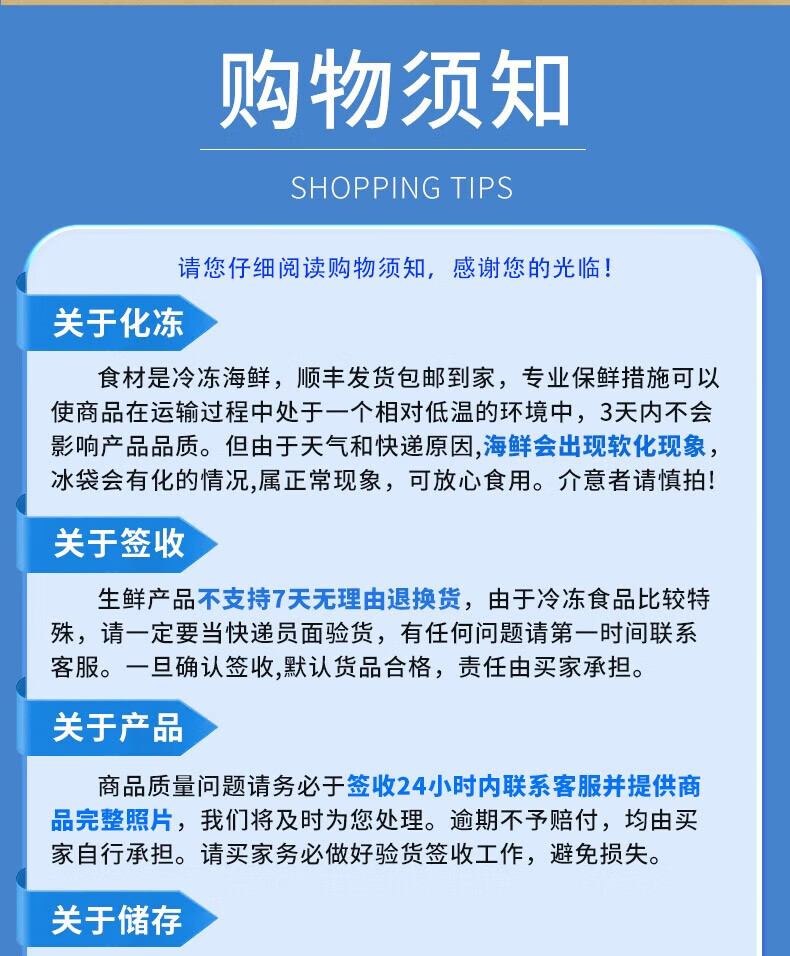 购物须知

SHOPPING TIPS

请您仔细阅读购物须知，感谢您的光临！

关于化冻

食材是冷冻海鲜，顺丰发货包邮到家，专业保鲜措施可以使商品在运输过程中处于一个相对低温的环境中，3天内不会影响产品品质。但由于天气和快递原因,海鲜会出现软化现象，冰袋会有化的情况,属正常现象，可放心食用。介意者请慎拍！

关于签收

生鲜产品不支持7天无理由退换货，由于冷冻食品比较特殊，请一定要当快递员面验货，有任何问题请第一时间联系客服。一旦确认签收,默认货品合格，责任由买家承担。

关于产品

商品质量问题请务必于签收24小时内联系客服并提供商品完整照片，我们将及时为您处理。逾期不予赔付，均由买家自行承担。请买家务必做好验货签收工作，避免损失。

关于储存